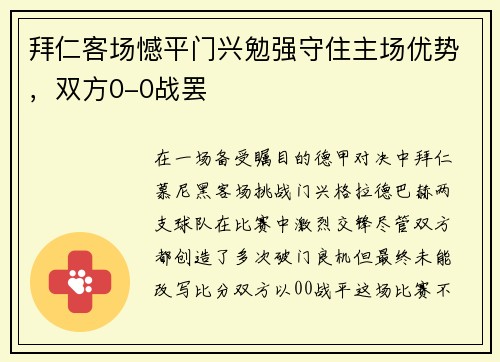 拜仁客场憾平门兴勉强守住主场优势，双方0-0战罢

在一场备受瞩目的德甲对决中拜仁慕尼黑客场挑战门兴格拉德巴赫两支球队在比赛中激烈交锋尽管双方都创造了多次破门良机但最终未能改写比分双方以00战平这场比赛不